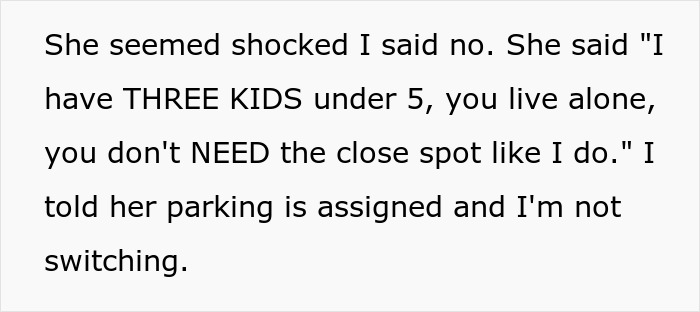 She seemed shocked I said no. She said "I have THREE KIDS under 5, you live alone, you don't NEED the close spot like I do." I told her parking is assigned and I'm not switching.